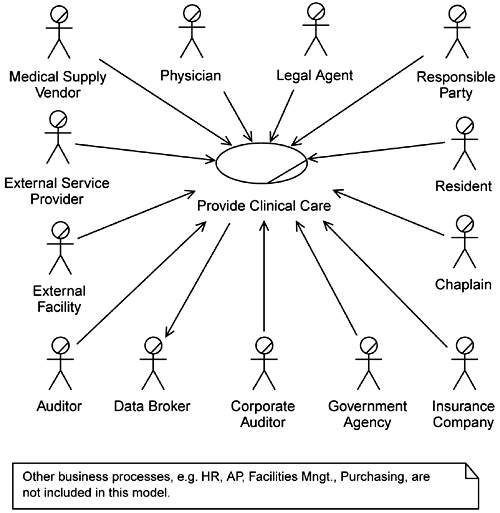 Medical Supply Vendor

Physician

Legal Agent

Responsible Party

External Service Provider

Resident

Provide Clinical Care

External Facility

Chaplain

Auditor

Data Broker

Corporate Auditor

Government Agency

Insurance Company

Other business processes, e.g. HR, AP, Facilities Mngt., Purchasing, are not included in this model.